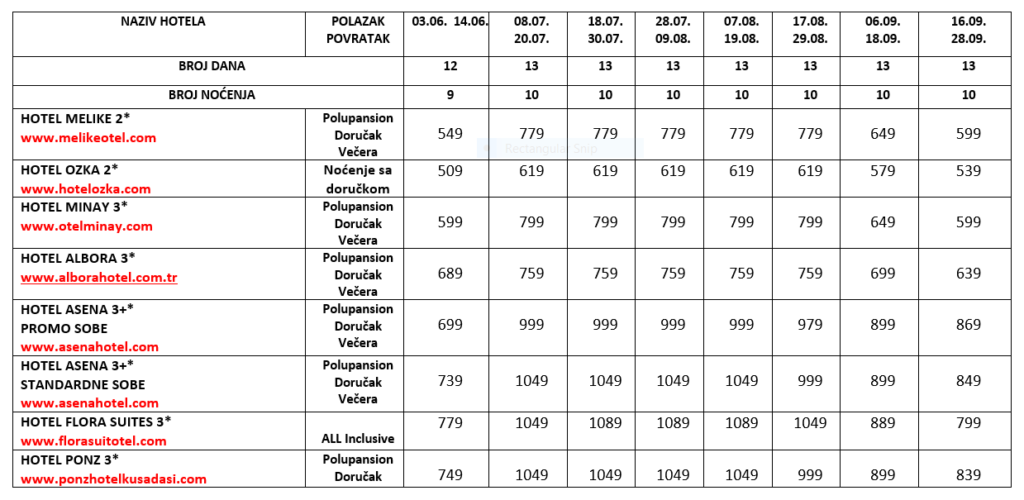 | NAZIV HOTELA | POLAZAK POVRATAK | 03.06. 14.06. | 08.07. 20.07. | 18.07. 30.07. | 28.07. 09.08. | 07.08. 19.08. | 17.08. 29.08. | 06.09. 18.09. | 16.09. 28.09. |
|---|---|---|---|---|---|---|---|---|---|
| BROJ DANA | | 12 | 13 | 13 | 13 | 13 | 13 | 13 | 13 |
| BROJ NOĆENJA | | 9 | 10 | 10 | 10 | 10 | 10 | 10 | 10 |
| HOTEL MELIKE 2* www.melikeotel.com | Polupansion Doručak Večera | 549 | 779 | 779 | 779 | 779 | 779 | 649 | 599 |
| HOTEL OZKA 2* www.hotelozka.com | Noćenje sa doručkom | 509 | 619 | 619 | 619 | 619 | 619 | 579 | 539 |
| HOTEL MINAY 3* www.otelminay.com | Polupansion Doručak Večera | 599 | 799 | 799 | 799 | 799 | 799 | 649 | 599 |
| HOTEL ALBORA 3* www.alborahotel.com.tr | Polupansion Doručak Večera | 689 | 759 | 759 | 759 | 759 | 759 | 699 | 639 |
| HOTEL ASENA 3+* PROMO SOBE www.asenahotel.com | Polupansion Doručak Večera | 699 | 999 | 999 | 999 | 999 | 979 | 899 | 869 |
| HOTEL ASENA 3+* STANDARDNE SOBE www.asenahotel.com | Polupansion Doručak Večera | 739 | 1049 | 1049 | 1049 | 1049 | 999 | 899 | 849 |
| HOTEL FLORA SUITES 3* www.florasuitotel.com | ALL Inclusive | 779 | 1049 | 1089 | 1089 | 1089 | 1049 | 889 | 799 |
| HOTEL PONZ 3* www.ponzhotelkusadasi.com | Polupansion Doručak | 749 | 1049 | 1049 | 1049 | 1049 | 999 | 899 | 839 |

Rectangular Snip